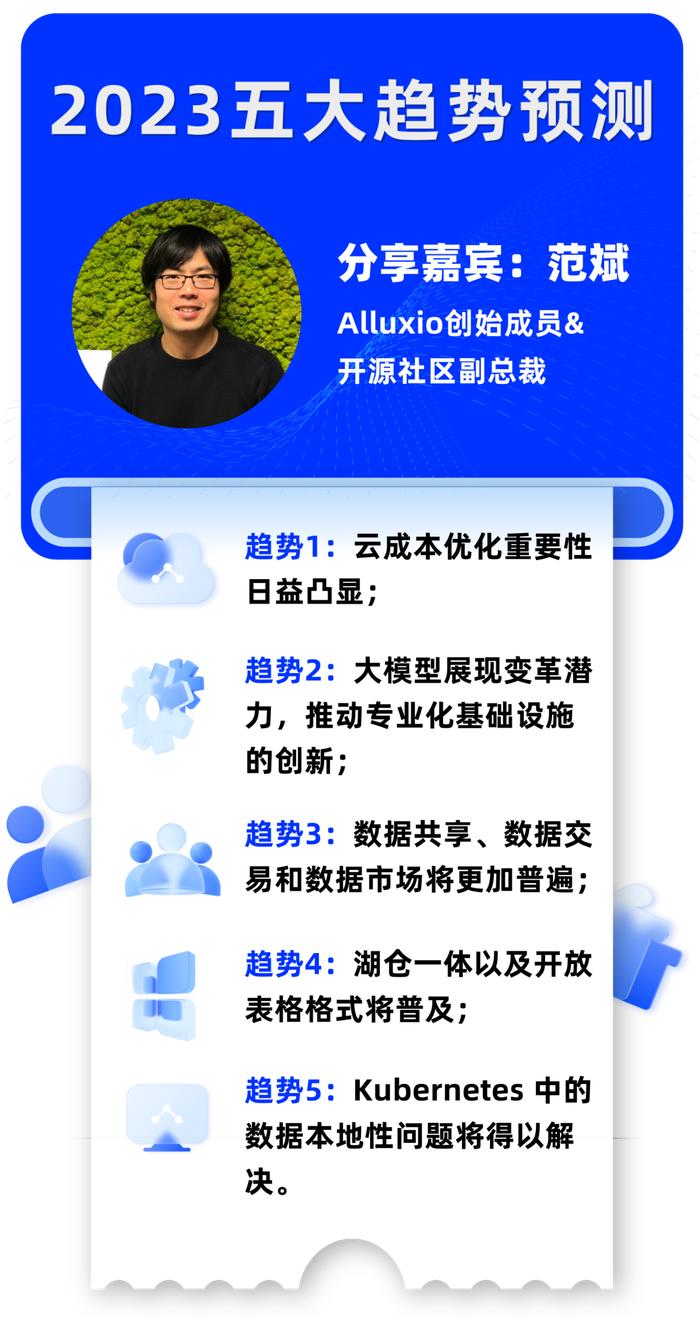 2023五大趋势预测

分享嘉宾：范斌
Alluxio创始成员&
开源社区副总裁

趋势1：云成本优化重要性日益凸显；

趋势2：大模型展现变革潜力，推动专业化基础设施的创新；

趋势3：数据共享、数据交易和数据市场将更加普遍；

趋势4：湖仓一体以及开放表格格式将普及；

趋势5：Kubernetes 中的数据本地性问题将得以解决。